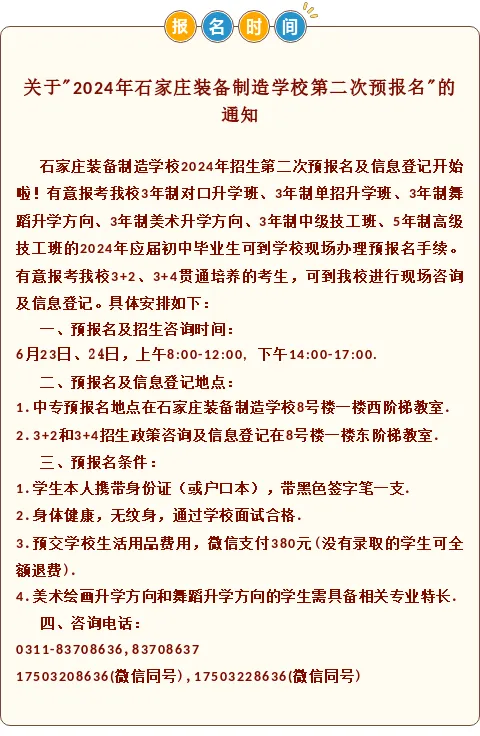 报名时间

关于"2024年石家庄装备制造学校第二次预报名"的通知

石家庄装备制造学校2024年招生第二次预报名及信息登记开始啦！有意报考我校3年制对口升学班、3年制单招升学班、3年制舞蹈升学方向、3年制美术升学方向、3年制中级技工班、5年制高级技工班的2024年应届初中毕业生可到学校现场办理预报名手续。有意报考我校3+2、3+4贯通培养的考生，可到我校进行现场咨询及信息登记。具体安排如下：

一、预报名及招生咨询时间：

6月23日、24日，上午8:00-12:00，下午14:00-17:00.

二、预报名及信息登记地点：

1.中专预报名地点在石家庄装备制造学校8号楼一楼西阶梯教室.

2.3+2和3+4招生政策咨询及信息登记在8号楼一楼东阶梯教室.

三、预报名条件：

1.学生本人携带身份证（或户口本），带黑色签字笔一支.

2.身体健康，无纹身，通过学校面试合格.

3.预交学校生活用品费用，微信支付380元(没有录取的学生可全额退费).

4.美术绘画升学方向和舞蹈升学方向的学生需具备相关专业特长.

四、咨询电话：

0311-83708636,83708637

17503208636(微信同号),17503228636(微信同号)